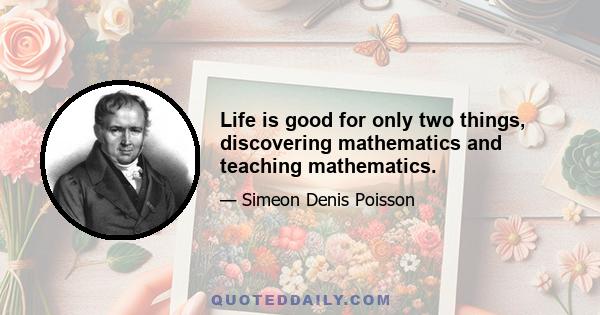 Life is good for only two things, discovering mathematics and teaching mathematics.

— Simeon Denis Poisson

QUOTEDDAILY.COM